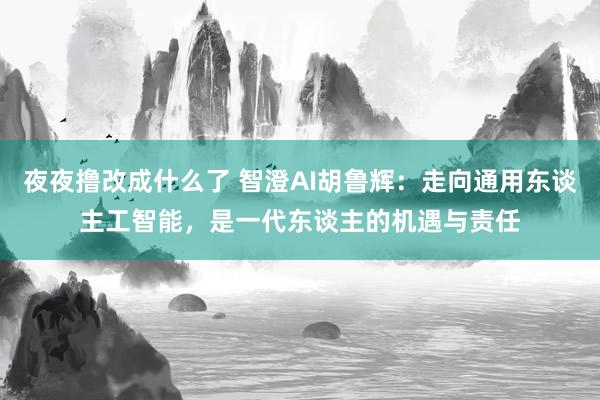 夜夜撸改成什么了 智澄AI胡鲁辉：走向通用东谈主工智能，是一代东谈主的机遇与责任